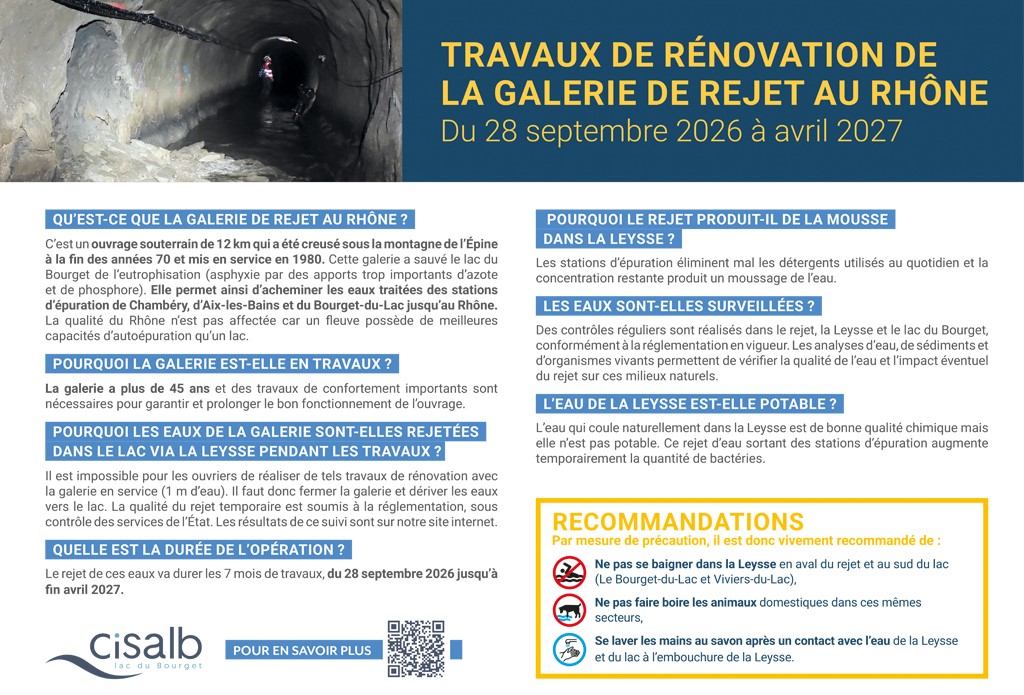 TRAVAUX DE RÉNOVATION DE LA GALERIE DE REJET AU RHÔNE
Du 28 septembre 2026 à avril 2027

QU'EST-CE QUE LA GALERIE DE REJET AU RHÔNE ?

C'est un ouvrage souterrain de 12 km qui a été creusé sous la montagne de l'Épine à la fin des années 70 et mis en service en 1980. Cette galerie a sauvé le lac du Bourget de l'eutrophisation (asphyxie par des apports trop importants d'azote et de phosphore). Elle permet ainsi d'acheminer les eaux traitées des stations d'épuration de Chambéry, d'Aix-les-Bains et du Bourget-du-Lac jusqu'au Rhône. La qualité du Rhône n'est pas affectée car un fleuve possède de meilleures capacités d'autoépuration qu'un lac.

POURQUOI LA GALERIE EST-ELLE EN TRAVAUX ?

La galerie a plus de 45 ans et des travaux de confortement importants sont nécessaires pour garantir et prolonger le bon fonctionnement de l'ouvrage.

POURQUOI LES EAUX DE LA GALERIE SONT-ELLES REJETÉES DANS LE LAC VIA LA LEYSSE PENDANT LES TRAVAUX ?

Il est impossible pour les ouvriers de réaliser de tels travaux de rénovation avec la galerie en service (1 m d'eau). Il faut donc fermer la galerie et dériver les eaux vers le lac. La qualité du rejet temporaire est soumis à la réglementation, sous contrôle des services de l'État. Les résultats de ce suivi sont sur notre site internet.

QUELLE EST LA DURÉE DE L'OPÉRATION ?

Le rejet de ces eaux va durer les 7 mois de travaux, du 28 septembre 2026 jusqu'à fin avril 2027.

cisalb
lac du Bourget

POUR EN SAVOIR PLUS

POURQUOI LE REJET PRODUIT-IL DE LA MOUSSE DANS LA LEYSSE ?

Les stations d'épuration éliminent mal les détergents utilisés au quotidien et la concentration restante produit un moussage de l'eau.

LES EAUX SONT-ELLES SURVEILLÉES ?

Des contrôles réguliers sont réalisés dans le rejet, la Leysse et le lac du Bourget, conformément à la réglementation en vigueur. Les analyses d'eau, de sédiments et d'organismes vivants permettent de vérifier la qualité de l'eau et l'impact éventuel du rejet sur ces milieux naturels.

L'EAU DE LA LEYSSE EST-ELLE POTABLE ?

L'eau qui coule naturellement dans la Leysse est de bonne qualité chimique mais elle n'est pas potable. Ce rejet d'eau sortant des stations d'épuration augmente temporairement la quantité de bactéries.

RECOMMANDATIONS
Par mesure de précaution, il est donc vivement recommandé de :

Ne pas se baigner dans la Leysse en aval du rejet et au sud du lac (Le Bourget-du-Lac et Viviers-du-Lac),

Ne pas faire boire les animaux domestiques dans ces mêmes secteurs,

Se laver les mains au savon après un contact avec l'eau de la Leysse et du lac à l'embouchure de la Leysse.